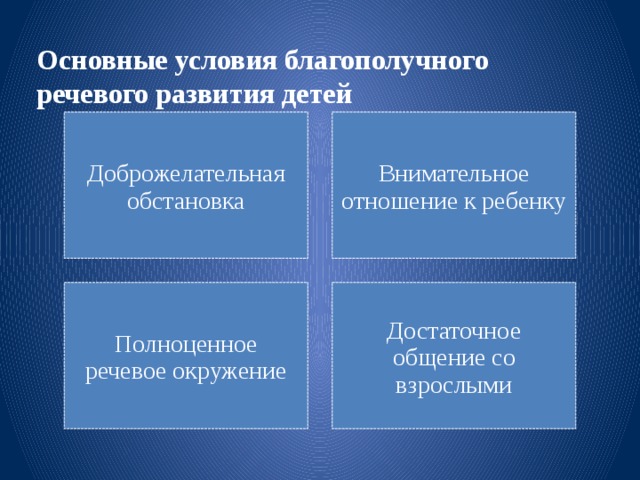 Основные условия благополучного речевого развития детей

Доброжелательная обстановка

Внимательное отношение к ребенку

Полноценное речевое окружение

Достаточное общение со взрослыми